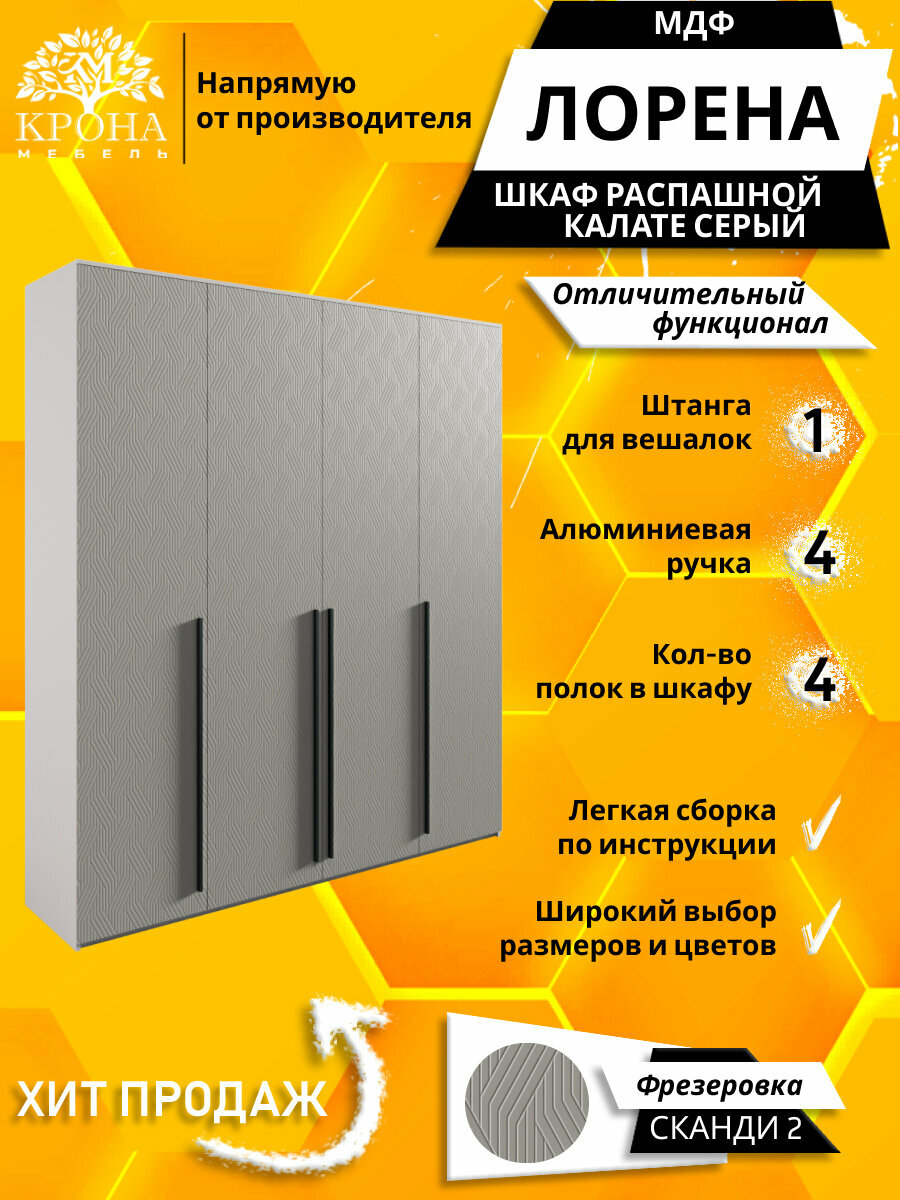 КРОНА
МЕБЕЛЬ

Напрямую
от производителя

МДФ

ЛОРЕНА

ШКАФ РАСПАШНОЙ
КАЛАТЕ СЕРЫЙ

Отличительный
функционал

Штанга
для вешалок
1

Алюминиевая
ручка
4

Кол-во
полок в шкафу
4

Легкая сборка
по инструкции
✓

Широкий выбор
размеров и цветов
✓

ХИТ ПРОДАЖ

Фрезеровка
СКАНДИ 2